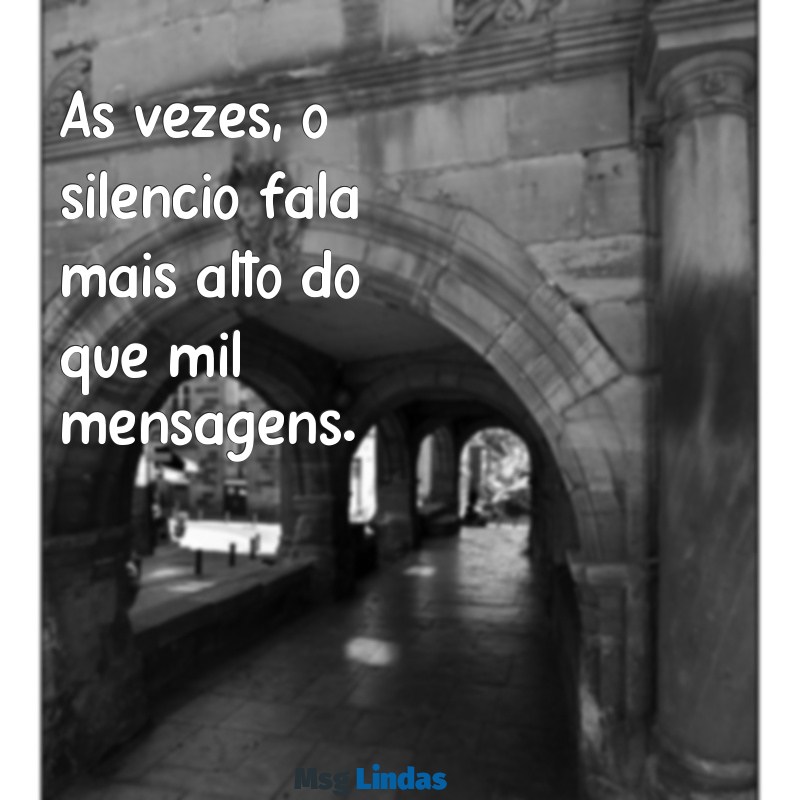 As vezes, o silencio fala mais alto do que mil mensagens.

MsgLindas